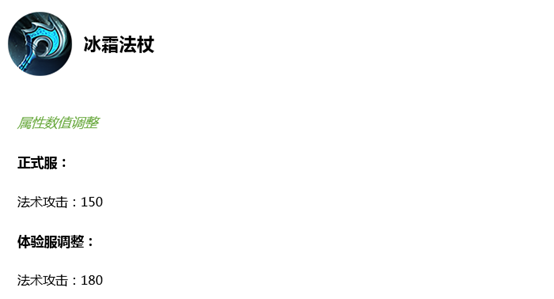 冰霜法杖

属性数值调整

正式服：

法术攻击：150

体验服调整：

法术攻击：180